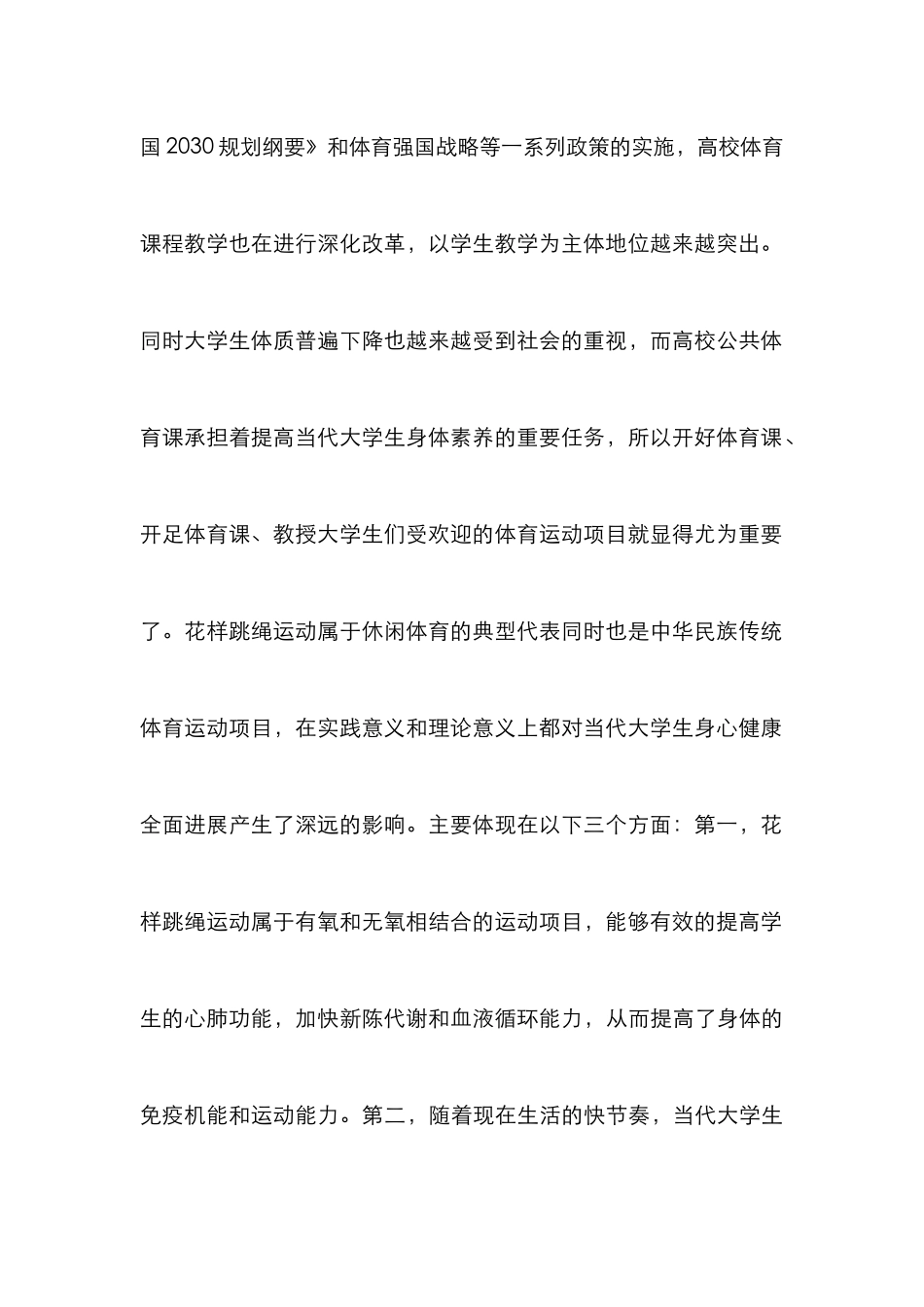 国 2030 规划纲要》和体育强国战略等一系列政策的实施，高校体育课程教学也在进行深化改革，以学生教学为主体地位越来越突出。同时大学生体质普遍下降也越来越受到社会的重视，而高校公共体育课承担着提高当代大学生身体素养的重要任务，所以开好体育课、开足体育课、教授大学生们受欢迎的体育运动项目就显得尤为重要了。花样跳绳运动属于休闲体育的典型代表同时也是中华民族传统体育运动项目，在实践意义和理论意义上都对当代大学生身心健康全面进展产生了深远的影响。主要体现在以下三个方面：第一，花样跳绳运动属于有氧和无氧相结合的运动项目，能够有效的提高学生的心肺功能，加快新陈代谢和血液循环能力，从而提高了身体的免疫机能和运动能力。第二，随着现在生活的快节奏，当代大学生